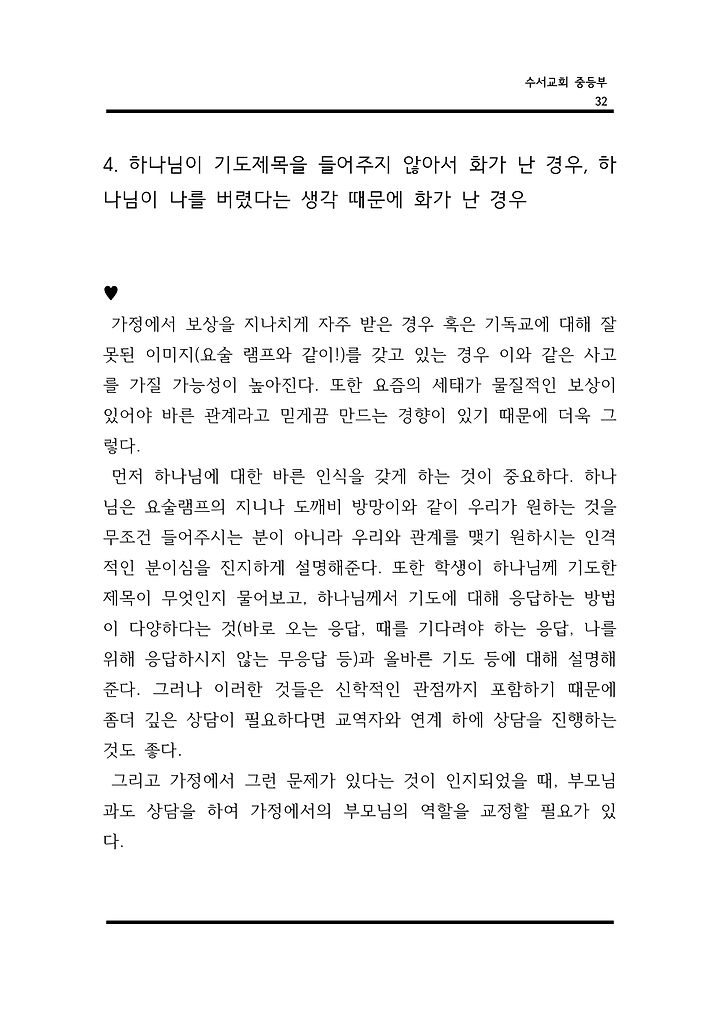 수서교회 중등부
32

4. 하나님이 기도제목을 들어주지 않아서 화가 난 경우, 하나님이 나를 버렸다는 생각 때문에 화가 난 경우

♥
가정에서 보상을 지나치게 자주 받은 경우 혹은 기독교에 대해 잘못된 이미지(요술 램프와 같이!)를 갖고 있는 경우 이와 같은 사고를 가질 가능성이 높아진다. 또한 요즘의 세태가 물질적인 보상이 있어야 바른 관계라고 믿게끔 만드는 경향이 있기 때문에 더욱 그렇다.

먼저 하나님에 대한 바른 인식을 갖게 하는 것이 중요하다. 하나님은 요술램프의 지니나 도깨비 방망이와 같이 우리가 원하는 것을 무조건 들어주시는 분이 아니라 우리와 관계를 맺기 원하시는 인격적인 분이심을 진지하게 설명해준다. 또한 학생이 하나님께 기도한 제목이 무엇인지 물어보고, 하나님께서 기도에 대해 응답하는 방법이 다양하다는 것(바로 오는 응답, 때를 기다려야 하는 응답, 나를 위해 응답하시지 않는 무응답 등)과 올바른 기도 등에 대해 설명해준다. 그러나 이러한 것들은 신학적인 관점까지 포함하기 때문에 좀더 깊은 상담이 필요하다면 교역자와 연계 하에 상담을 진행하는 것도 좋다.

그리고 가정에서 그런 문제가 있다는 것이 인지되었을 때, 부모님과도 상담을 하여 가정에서의 부모님의 역할을 교정할 필요가 있다.